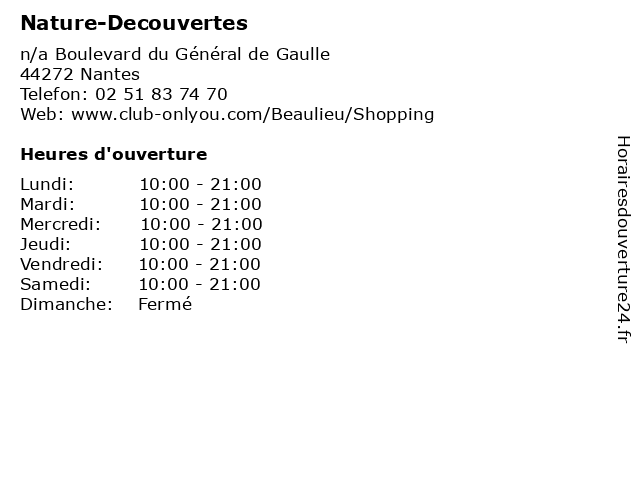 Nature-Decouvertes

n/a Boulevard du Général de Gaulle
44272 Nantes
Telefon: 02 51 83 74 70
Web: www.club-onlyou.com/Beaulieu/Shopping

Heures d'ouverture

Lundi: 10:00 - 21:00
Mardi: 10:00 - 21:00
Mercredi: 10:00 - 21:00
Jeudi: 10:00 - 21:00
Vendredi: 10:00 - 21:00
Samedi: 10:00 - 21:00
Dimanche: Fermé

Horairesdouverture24.fr